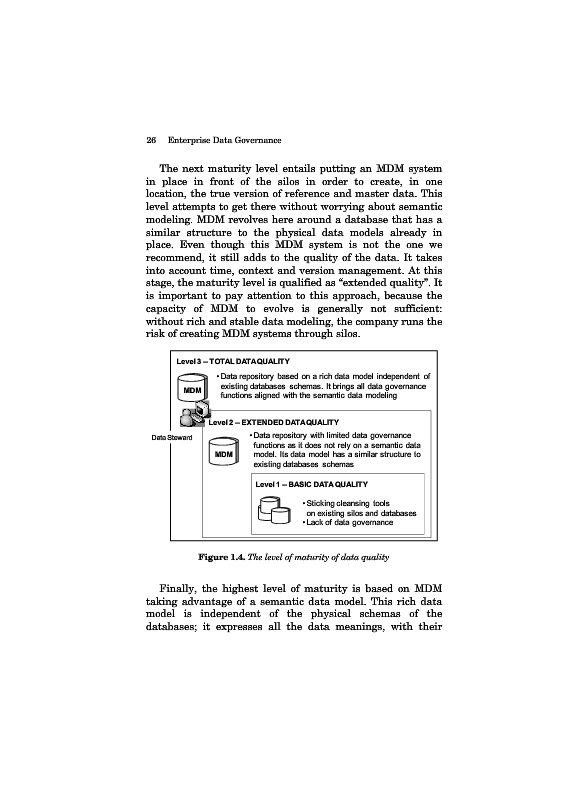 26 Enterprise Data Governance

The next maturity level entails putting an MDM system in place in front of the silos in order to create, in one location, the true version of reference and master data. This level attempts to get there without worrying about semantic modeling. MDM revolves here around a database that has a similar structure to the physical data models already in place. Even though this MDM system is not the one we recommend, it still adds to the quality of the data. It takes into account time, context and version management. At this stage, the maturity level is qualified as "extended quality". It is important to pay attention to this approach, because the capacity of MDM to evolve is generally not sufficient: without rich and stable data modeling, the company runs the risk of creating MDM systems through silos.

Level 3 – TOTAL DATA QUALITY

MDM

• Data repository based on a rich data model independent of existing databases schemas. It brings all data governance functions aligned with the semantic data modeling

Data Steward

Level 2 – EXTENDED DATA QUALITY

MDM

• Data repository with limited data governance functions as it does not rely on a semantic data model. Its data model has a similar structure to existing databases schemas

Level 1 – BASIC DATA QUALITY

• Sticking cleansing tools on existing silos and databases
• Lack of data governance

Figure 1.4. The level of maturity of data quality

Finally, the highest level of maturity is based on MDM taking advantage of a semantic data model. This rich data model is independent of the physical schemas of the databases; it expresses all the data meanings, with their